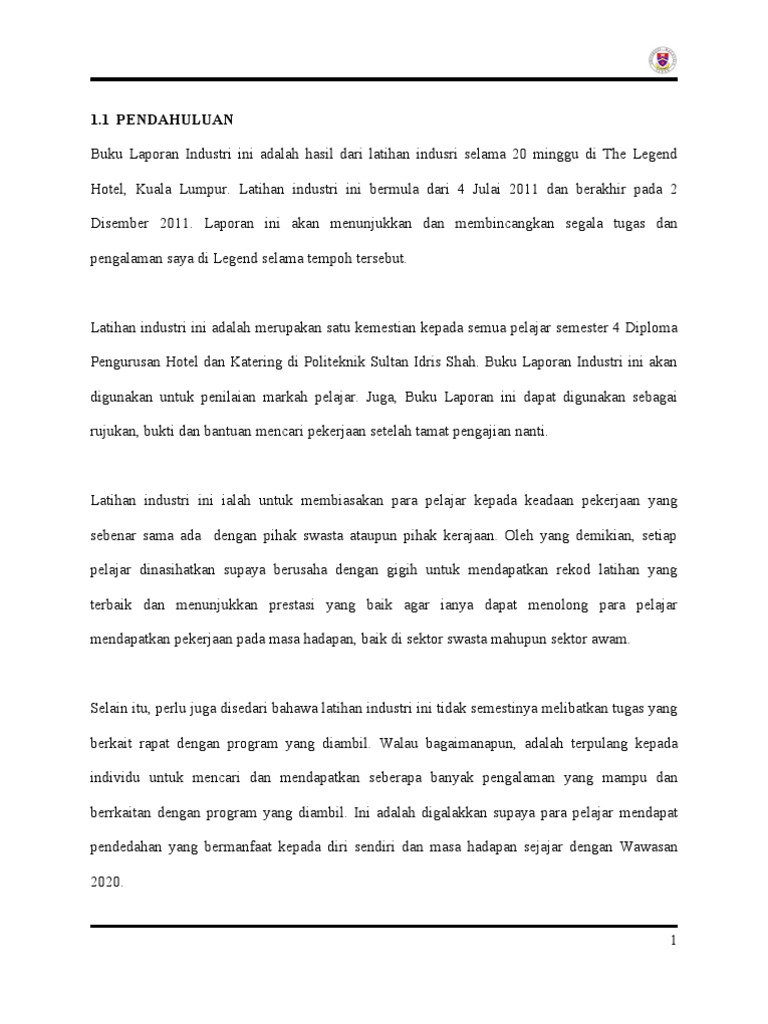 1.1 PENDAHULUAN

Buku Laporan Industri ini adalah hasil dari latihan indusri selama 20 minggu di The Legend Hotel, Kuala Lumpur. Latihan industri ini bermula dari 4 Julai 2011 dan berakhir pada 2 Disember 2011. Laporan ini akan menunjukkan dan membincangkan segala tugas dan pengalaman saya di Legend selama tempoh tersebut.

Latihan industri ini adalah merupakan satu kemestian kepada semua pelajar semester 4 Diploma Pengurusan Hotel dan Katering di Politeknik Sultan Idris Shah. Buku Laporan Industri ini akan digunakan untuk penilaian markah pelajar. Juga, Buku Laporan ini dapat digunakan sebagai rujukan, bukti dan bantuan mencari pekerjaan setelah tamat pengajian nanti.

Latihan industri ini ialah untuk membiasakan para pelajar kepada keadaan pekerjaan yang sebenar sama ada dengan pihak swasta ataupun pihak kerajaan. Oleh yang demikian, setiap pelajar dinasihatkan supaya berusaha dengan gigih untuk mendapatkan rekod latihan yang terbaik dan menunjukkan prestasi yang baik agar ianya dapat menolong para pelajar mendapatkan pekerjaan pada masa hadapan, baik di sektor swasta mahupun sektor awam.

Selain itu, perlu juga disedari bahawa latihan industri ini tidak semestinya melibatkan tugas yang berkait rapat dengan program yang diambil. Walau bagaimanapun, adalah terpulang kepada individu untuk mencari dan mendapatkan seberapa banyak pengalaman yang mampu dan berrkaitan dengan program yang diambil. Ini adalah digalakkan supaya para pelajar mendapat pendedahan yang bermanfaat kepada diri sendiri dan masa hadapan sejajar dengan Wawasan 2020.

1